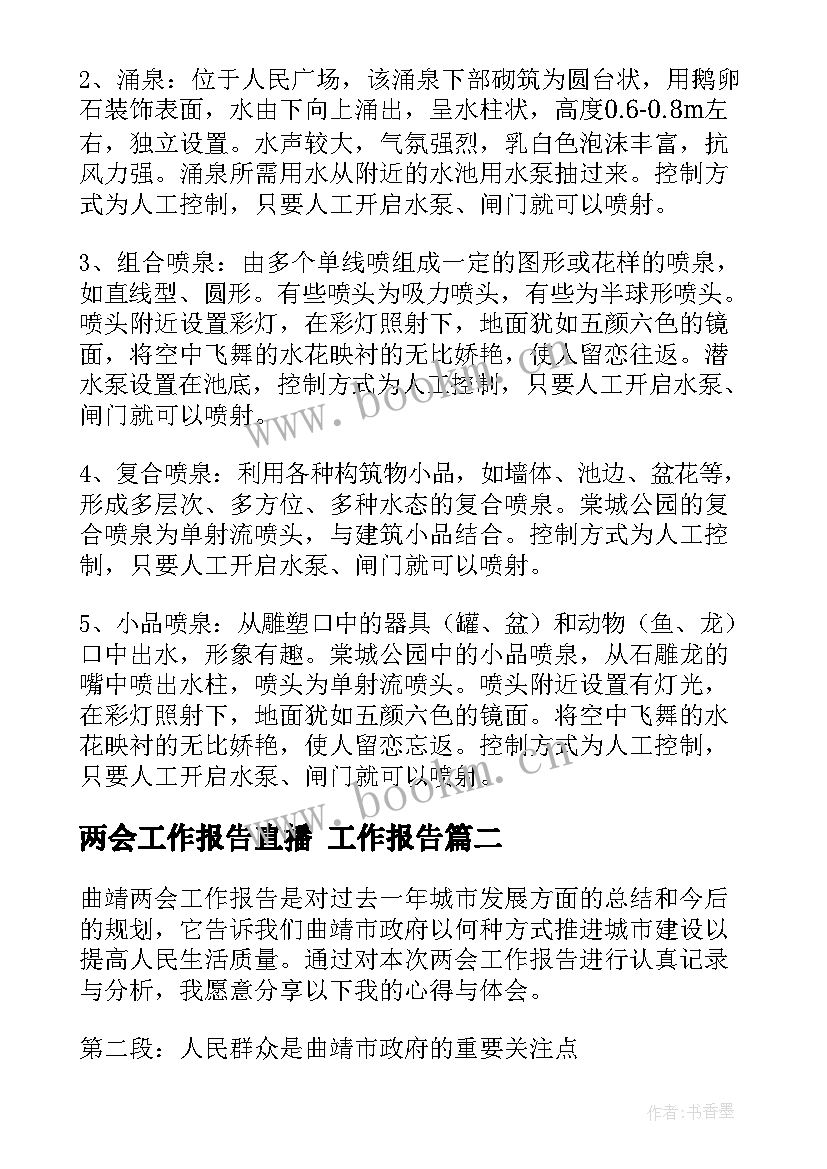 2、涌泉：位于人民广场，该涌泉下部砌筑为圆台状，用鹅卵石装饰表面，水由下向上涌出，呈水柱状，高度0.6-0.8m左右，独立设置。水声较大，气氛强烈，乳白色泡沫丰富，抗风力强。涌泉所需用水从附近的水池用水泵抽过来。控制方式为人工控制，只要人工开启水泵、闸门就可以喷射。

3、组合喷泉：由多个单线喷组成一定的图形或花样的喷泉，如直线型、圆形。有些喷头为吸力喷头，有些为半球形喷头。喷头附近设置彩灯，在彩灯照射下，地面犹如五颜六色的镜面，将空中飞舞的水花映衬的无比娇艳，使人留恋往返。潜水泵设置在池底，控制方式为人工控制，只要人工开启水泵、闸门就可以喷射。

4、复合喷泉：利用各种构筑物小品，如墙体、池边、盆花等，形成多层次、多方位、多种水态的复合喷泉。棠城公园的复合喷泉为单射流喷头，与建筑小品结合。控制方式为人工控制，只要人工开启水泵、闸门就可以喷射。

5、小品喷泉：从雕塑口中的器具（罐、盆）和动物（鱼、龙）口中出水，形象有趣。棠城公园中的小品喷泉，从石雕龙的嘴中喷出水柱，喷头为单射流喷头。喷头附近设置有灯光，在彩灯照射下，地面犹如五颜六色的镜面。将空中飞舞的水花映衬的无比娇艳，使人留恋忘返。控制方式为人工控制，只要人工开启水泵、闸门就可以喷射。

www.bookm.cn

两会工作报告直播 工作报告篇二

曲靖两会工作报告是对过去一年城市发展方面的总结和今后的规划，它告诉我们曲靖市政府以何种方式推进城市建设以提高人民生活质量。通过对本次两会工作报告进行认真记录与分析，我愿意分享以下我的心得与体会。

第二段：人民群众是曲靖市政府的重要关注点

作者：书香墨